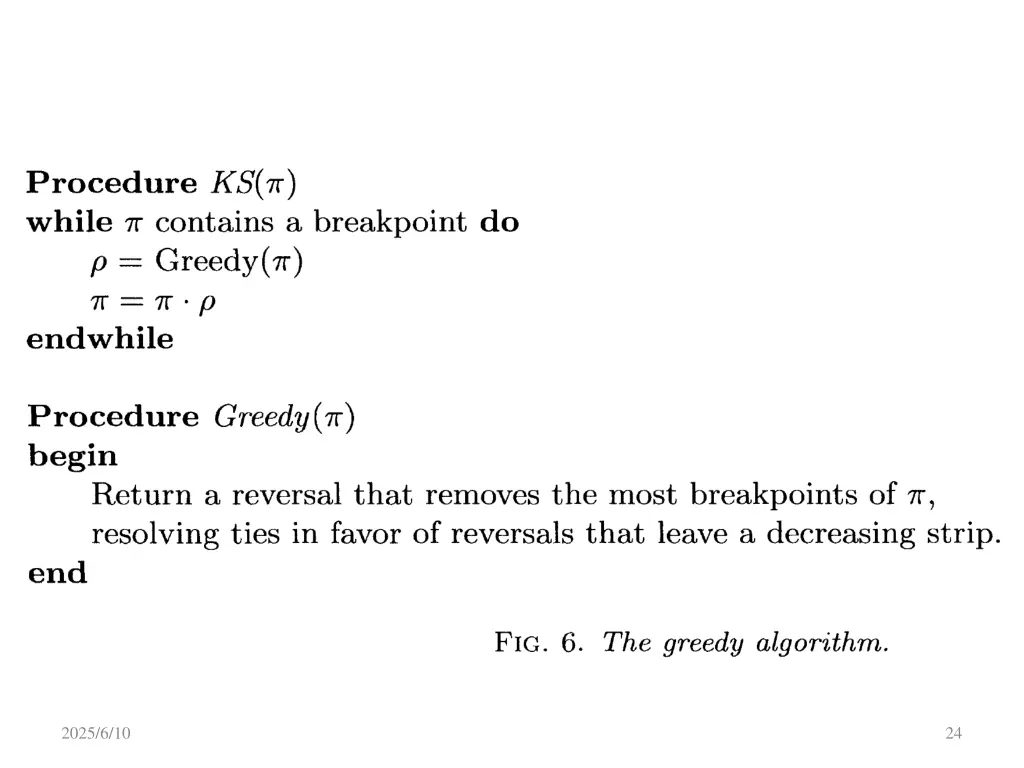 Procedure $KS(\pi)$
while $\pi$ contains a breakpoint do
$\rho = \text{Greedy}(\pi)$
$\pi = \pi \cdot \rho$
endwhile

Procedure $Greedy(\pi)$
begin
Return a reversal that removes the most breakpoints of $\pi$, resolving ties in favor of reversals that leave a decreasing strip.
end

FIG. 6. The greedy algorithm.

2025/6/10

24